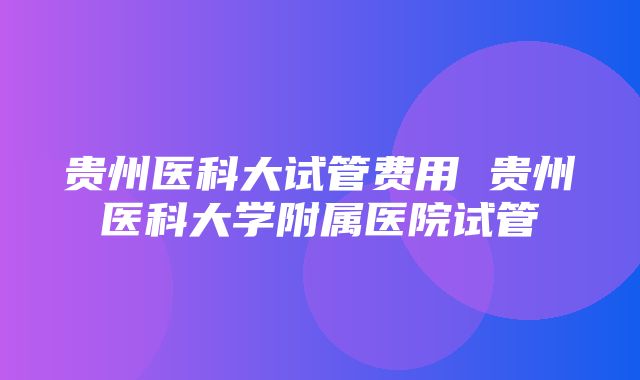 贵州医科大试管费用 贵州医科大学附属医院试管